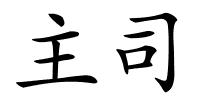 主司